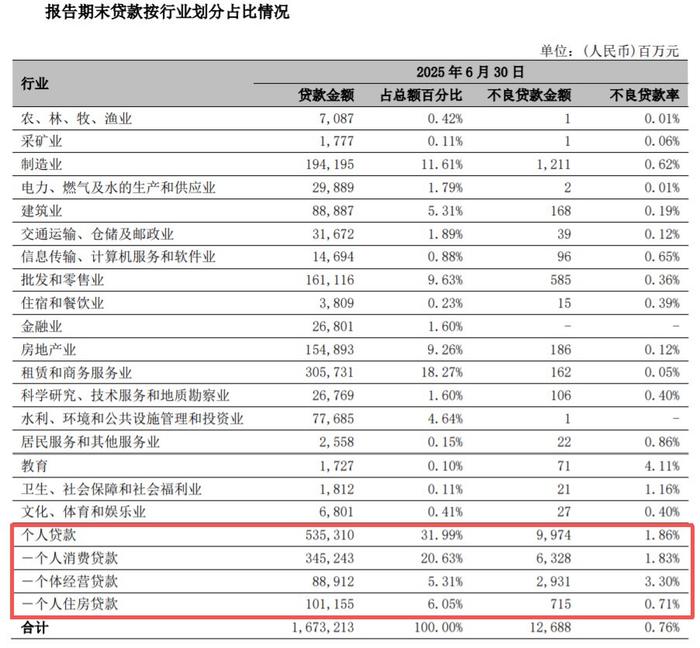 报告期末贷款按行业划分占比情况

单位：(人民币)百万元

| 行业 | 2025 年 6 月 30 日 | | | |
|---|---|---|---|---|
| | 贷款金额 | 占总额百分比 | 不良贷款金额 | 不良贷款率 |
| 农、林、牧、渔业 | 7,087 | 0.42% | 1 | 0.01% |
| 采矿业 | 1,777 | 0.11% | 1 | 0.06% |
| 制造业 | 194,195 | 11.61% | 1,211 | 0.62% |
| 电力、燃气及水的生产和供应业 | 29,889 | 1.79% | 2 | 0.01% |
| 建筑业 | 88,887 | 5.31% | 168 | 0.19% |
| 交通运输、仓储及邮政业 | 31,672 | 1.89% | 39 | 0.12% |
| 信息传输、计算机服务和软件业 | 14,694 | 0.88% | 96 | 0.65% |
| 批发和零售业 | 161,116 | 9.63% | 585 | 0.36% |
| 住宿和餐饮业 | 3,809 | 0.23% | 15 | 0.39% |
| 金融业 | 26,801 | 1.60% | - | - |
| 房地产业 | 154,893 | 9.26% | 186 | 0.12% |
| 租赁和商务服务业 | 305,731 | 18.27% | 162 | 0.05% |
| 科学研究、技术服务和地质勘察业 | 26,769 | 1.60% | 106 | 0.40% |
| 水利、环境和公共设施管理和投资业 | 77,685 | 4.64% | 1 | - |
| 居民服务和其他服务业 | 2,558 | 0.15% | 22 | 0.86% |
| 教育 | 1,727 | 0.10% | 71 | 4.11% |
| 卫生、社会保障和社会福利业 | 1,812 | 0.11% | 21 | 1.16% |
| 文化、体育和娱乐业 | 6,801 | 0.41% | 27 | 0.40% |
| 个人贷款 | 535,310 | 31.99% | 9,974 | 1.86% |
| 一个人消费贷款 | 345,243 | 20.63% | 6,328 | 1.83% |
| 一个体经营贷款 | 88,912 | 5.31% | 2,931 | 3.30% |
| 一个人住房贷款 | 101,155 | 6.05% | 715 | 0.71% |
| 合计 | 1,673,213 | 100.00% | 12,688 | 0.76% |